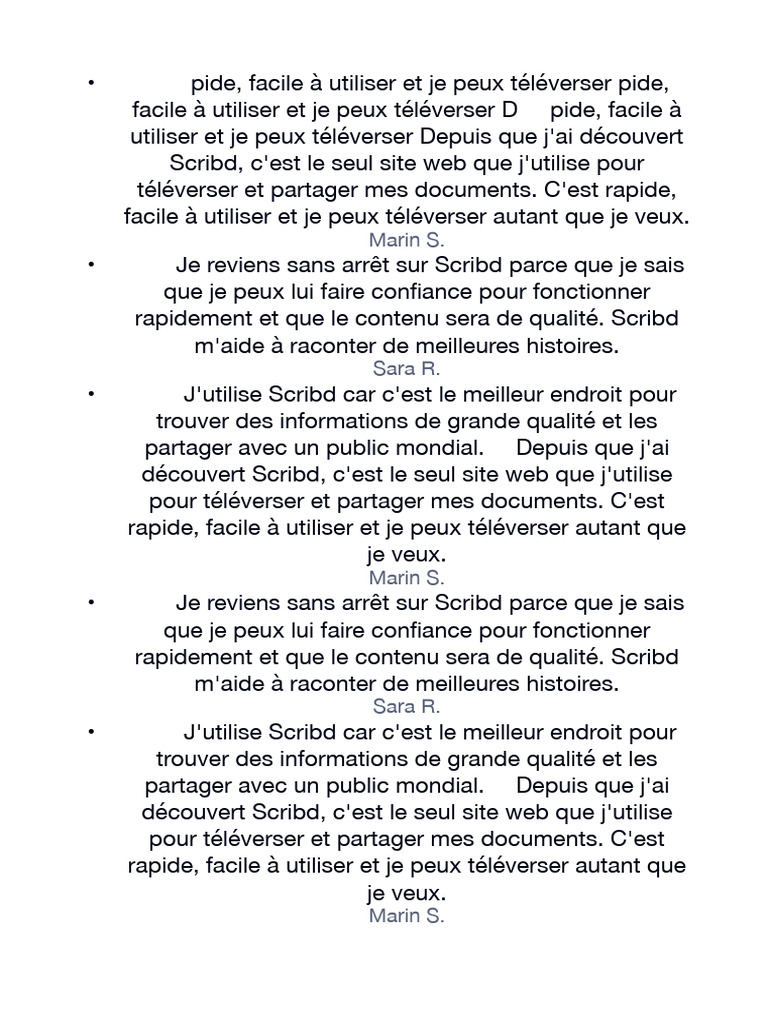 • pide, facile à utiliser et je peux téléverser pide, facile à utiliser et je peux téléverser D pide, facile à utiliser et je peux téléverser Depuis que j'ai découvert Scribd, c'est le seul site web que j'utilise pour téléverser et partager mes documents. C'est rapide, facile à utiliser et je peux téléverser autant que je veux.
Marin S.

• Je reviens sans arrêt sur Scribd parce que je sais que je peux lui faire confiance pour fonctionner rapidement et que le contenu sera de qualité. Scribd m'aide à raconter de meilleures histoires.
Sara R.

• J'utilise Scribd car c'est le meilleur endroit pour trouver des informations de grande qualité et les partager avec un public mondial. Depuis que j'ai découvert Scribd, c'est le seul site web que j'utilise pour téléverser et partager mes documents. C'est rapide, facile à utiliser et je peux téléverser autant que je veux.
Marin S.

• Je reviens sans arrêt sur Scribd parce que je sais que je peux lui faire confiance pour fonctionner rapidement et que le contenu sera de qualité. Scribd m'aide à raconter de meilleures histoires.
Sara R.

• J'utilise Scribd car c'est le meilleur endroit pour trouver des informations de grande qualité et les partager avec un public mondial. Depuis que j'ai découvert Scribd, c'est le seul site web que j'utilise pour téléverser et partager mes documents. C'est rapide, facile à utiliser et je peux téléverser autant que je veux.
Marin S.